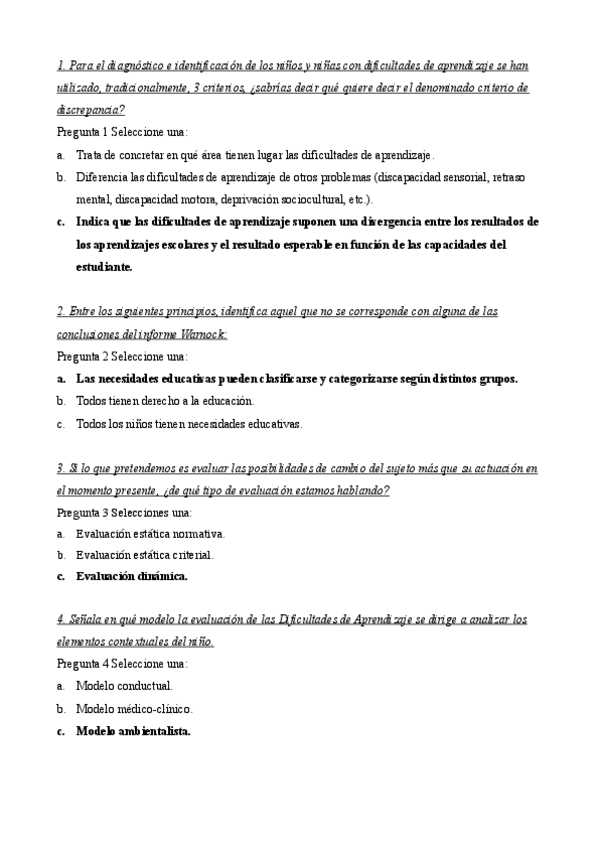 1. Para el diagnóstico e identificación de los niños y niñas con dificultades de aprendizaje se han utilizado, tradicionalmente, 3 criterios, ¿sabrías decir qué quiere decir el denominado criterio de discrepancia?

Pregunta 1 Seleccione una:

a. Trata de concretar en qué área tienen lugar las dificultades de aprendizaje.

b. Diferencia las dificultades de aprendizaje de otros problemas (discapacidad sensorial, retraso mental, discapacidad motora, deprivación sociocultural, etc.).

c. Indica que las dificultades de aprendizaje suponen una divergencia entre los resultados de los aprendizajes escolares y el resultado esperable en función de las capacidades del estudiante.

2. Entre los siguientes principios, identifica aquel que no se corresponde con alguna de las conclusiones del informe Warnock:

Pregunta 2 Seleccione una:

a. Las necesidades educativas pueden clasificarse y categorizarse según distintos grupos.

b. Todos tienen derecho a la educación.

c. Todos los niños tienen necesidades educativas.

3. Si lo que pretendemos es evaluar las posibilidades de cambio del sujeto más que su actuación en el momento presente, ¿de qué tipo de evaluación estamos hablando?

Pregunta 3 Selecciones una:

a. Evaluación estática normativa.

b. Evaluación estática criterial.

c. Evaluación dinámica.

4. Señala en qué modelo la evaluación de las Dificultades de Aprendizaje se dirige a analizar los elementos contextuales del niño.

Pregunta 4 Seleccione una:

a. Modelo conductual.

b. Modelo médico-clínico.

c. Modelo ambientalista.